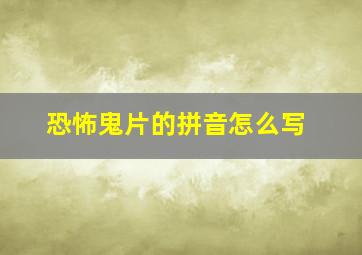 恐怖鬼片的拼音怎么写